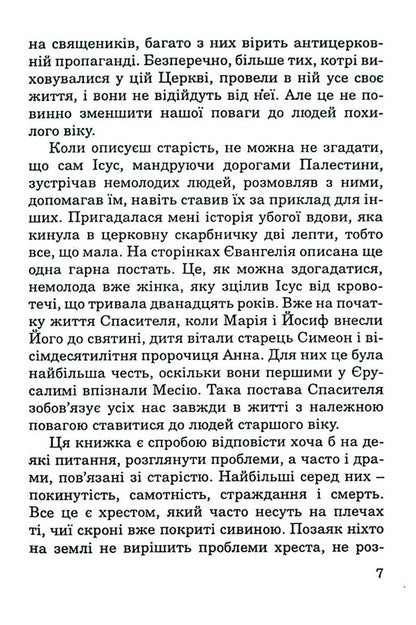 на священиків, багато з них вірить антицерковній пропаганді. Безперечно, більше тих, котрі виховувалися у цій Церкві, провели в ній усе своє життя, і вони не відійдуть від неї. Але це не повинно зменшити нашої поваги до людей похилого віку.

Коли описуєш старість, не можна не згадати, що сам Ісус, мандруючи дорогами Палестини, зустрічав немолодих людей, розмовляв з ними, допомагав їм, навіть ставив їх за приклад для інших. Пригадалася мені історія убогої вдови, яка кинула в церковну скарбничку дві лепти, тобто все, що мала. На сторінках Євангелія описана ще одна гарна постать. Це, як можна здогадатися, немолода вже жінка, яку зцілив Ісус від кровотечі, що тривала дванадцять років. Вже на початку життя Спасителя, коли Марія і Йосиф внесли Його до святині, дитя вітали старець Симеон і вісімдесятилітня пророчиця Анна. Для них це була найбільша честь, оскільки вони першими у Єрусалимі впізнали Месію. Така постава Спасителя зобов'язує усіх нас завжди в житті з належною повагою ставитися до людей старшого віку.

Ця книжка є спробою відповісти хоча б на деякі питання, розглянути проблеми, а часто і драми, пов'язані зі старістю. Найбільші серед них – покинутість, самотність, страждання і смерть. Все це є хрестом, який часто несуть на плечах ті, чиї скроні вже покриті сивиною. Позаяк ніхто на землі не вирішить проблеми хреста, не роз-

7